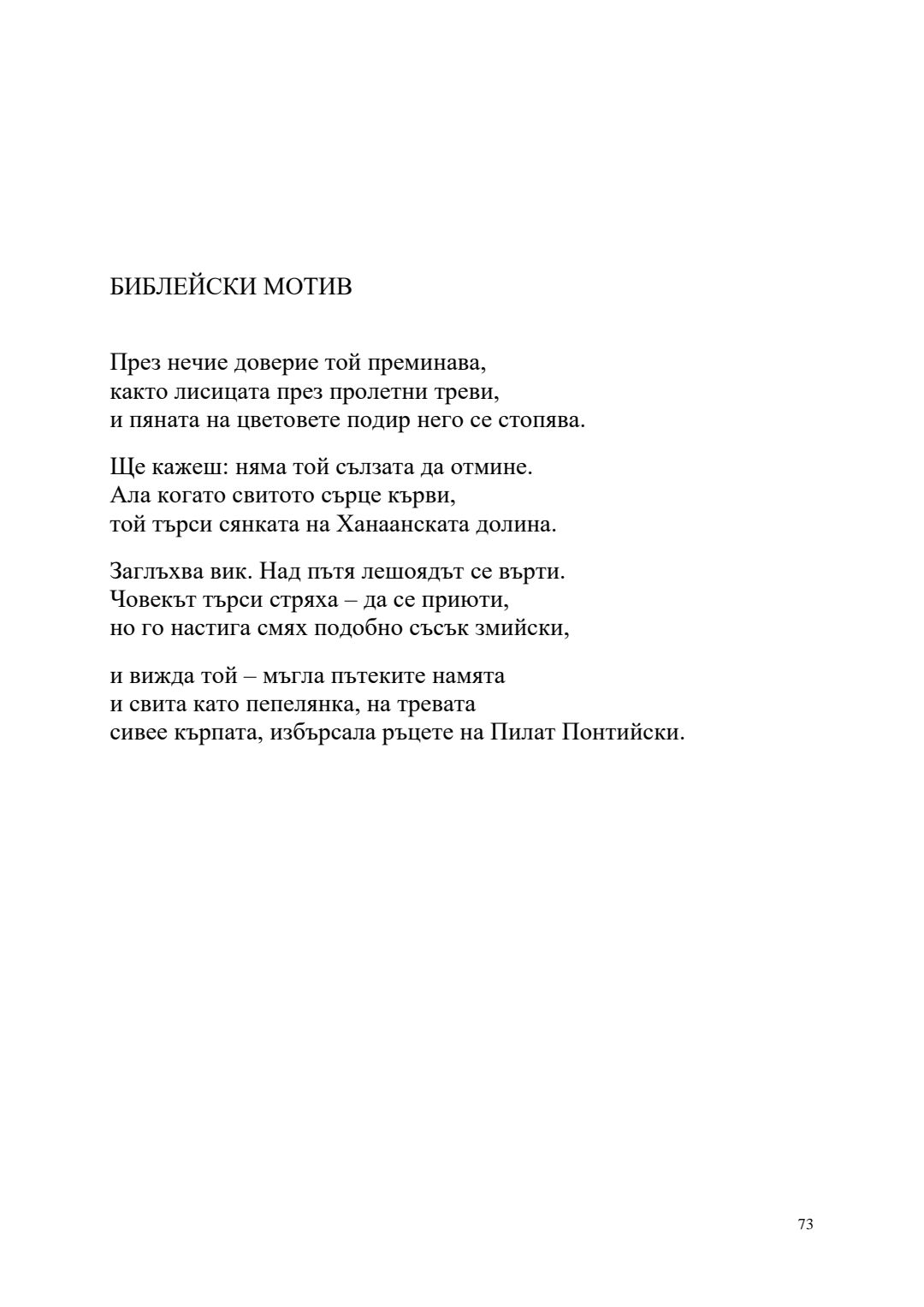 БИБЛЕЙСКИ МОТИВ

През нечие доверие той преминава,
както лисицата през пролетни треви,
и пяната на цветовете подир него се стопява.

Ще кажеш: няма той сълзата да отмине.
Ала когато свитото сърце кърви,
той търси сянката на Ханаанската долина.

Заглъхва вик. Над пътя лешоядът се върти.
Човекът търси стряха – да се приюти,
но го настига смях подобно съсък змийски,

и вижда той – мъгла пътеките намята
и свита като пепелянка, на тревата
сивее кърпата, избърсала ръцете на Пилат Понтийски.

73